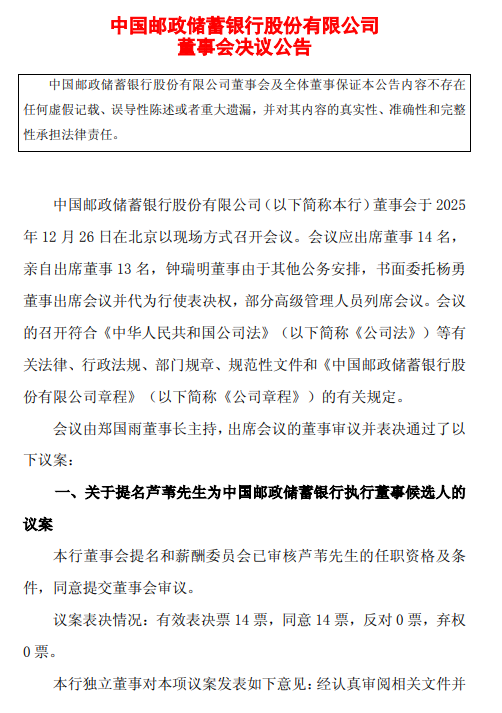 中国邮政储蓄银行股份有限公司
董事会决议公告

中国邮政储蓄银行股份有限公司董事会及全体董事保证本公告内容不存在任何虚假记载、误导性陈述或者重大遗漏，并对其内容的真实性、准确性和完整性承担法律责任。

中国邮政储蓄银行股份有限公司（以下简称本行）董事会于 2025 年 12 月 26 日在北京以现场方式召开会议。会议应出席董事 14 名，亲自出席董事 13 名，钟瑞明董事由于其他公务安排，书面委托杨勇董事出席会议并代为行使表决权，部分高级管理人员列席会议。会议的召开符合《中华人民共和国公司法》（以下简称《公司法》）等有关法律、行政法规、部门规章、规范性文件和《中国邮政储蓄银行股份有限公司章程》（以下简称《公司章程》）的有关规定。

会议由郑国雨董事长主持，出席会议的董事审议并表决通过了以下议案：

一、关于提名芦苇先生为中国邮政储蓄银行执行董事候选人的议案

本行董事会提名和薪酬委员会已审核芦苇先生的任职资格及条件，同意提交董事会审议。

议案表决情况：有效表决票 14 票，同意 14 票，反对 0 票，弃权 0 票。

本行独立董事对本项议案发表如下意见：经认真审阅相关文件并